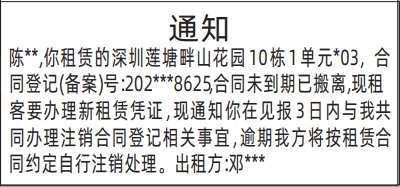 通知

陈**,你租赁的深圳莲塘畔山花园10栋1单元*03，合同登记(备案)号:202***8625,合同未到期已搬离,现租客要办理新租赁凭证,现通知你在见报3日内与我共同办理注销合同登记相关事宜,逾期我方将按租赁合同约定自行注销处理。出租方:邓***